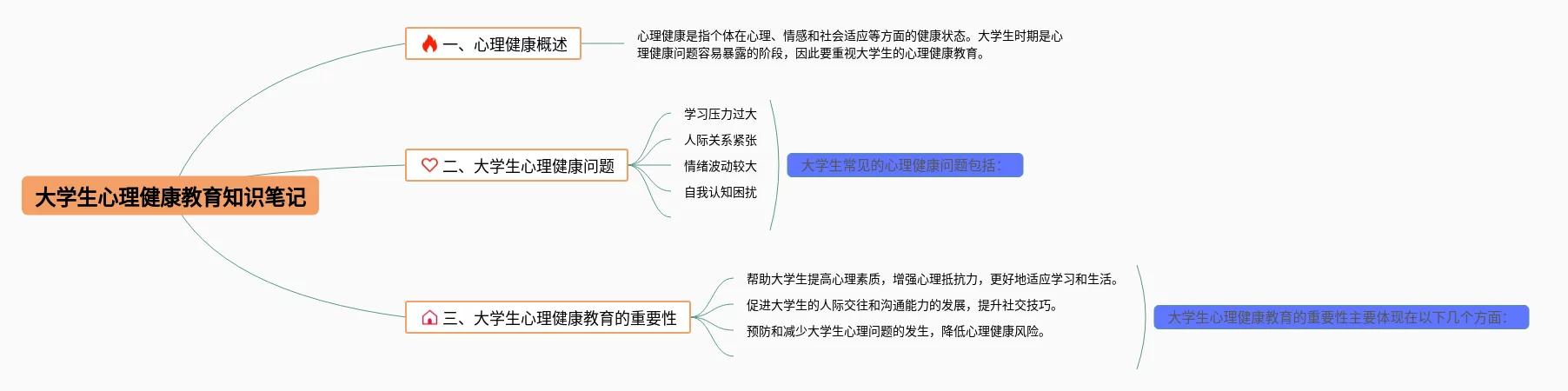 大学生心理健康教育知识笔记

一、心理健康概述

心理健康是指个体在心理、情感和社会适应等方面的健康状态。大学生时期是心理健康问题容易暴露的阶段，因此要重视大学生的心理健康教育。

二、大学生心理健康问题

学习压力过大

人际关系紧张

情绪波动较大

自我认知困扰

大学生常见的心理健康问题包括：

三、大学生心理健康教育的重要性

帮助大学生提高心理素质，增强心理抵抗力，更好地适应学习和生活。

促进大学生的人际交往和沟通能力的发展，提升社交技巧。

预防和减少大学生心理问题的发生，降低心理健康风险。

大学生心理健康教育的重要性主要体现在以下几个方面：